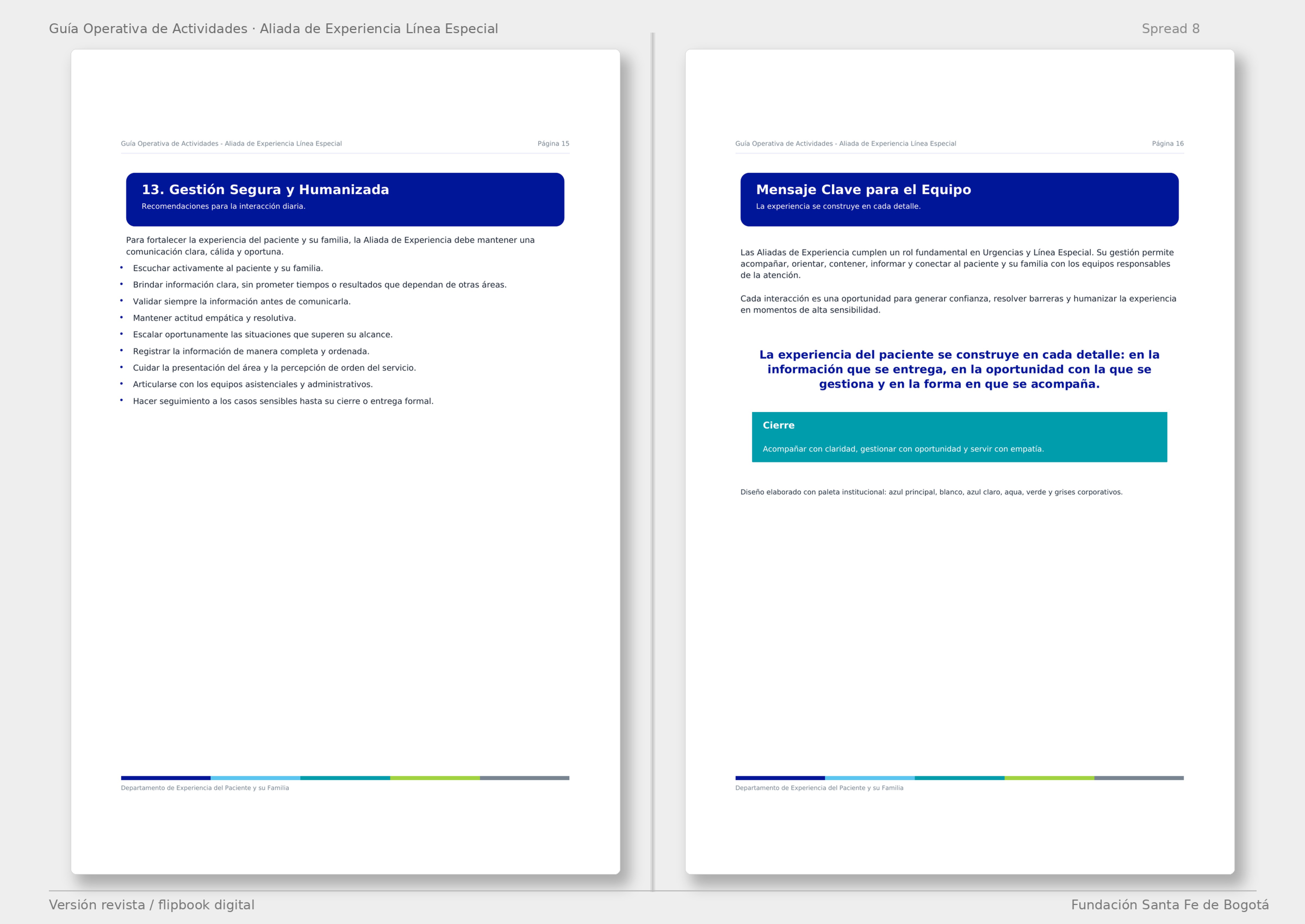 Guía Operativa de Actividades · Aliada de Experiencia Línea Especial

Spread 8

Guía Operativa de Actividades - Aliada de Experiencia Línea Especial

Página 15

13. Gestión Segura y Humanizada

Recomendaciones para la interacción diaria.

Para fortalecer la experiencia del paciente y su familia, la Aliada de Experiencia debe mantener una comunicación clara, cálida y oportuna.

• Escuchar activamente al paciente y su familia.
• Brindar información clara, sin prometer tiempos o resultados que dependan de otras áreas.
• Validar siempre la información antes de comunicarla.
• Mantener actitud empática y resolutiva.
• Escalar oportunamente las situaciones que superen su alcance.
• Registrar la información de manera completa y ordenada.
• Cuidar la presentación del área y la percepción de orden del servicio.
• Articularse con los equipos asistenciales y administrativos.
• Hacer seguimiento a los casos sensibles hasta su cierre o entrega formal.

Departamento de Experiencia del Paciente y su Familia

Guía Operativa de Actividades - Aliada de Experiencia Línea Especial

Página 16

Mensaje Clave para el Equipo

La experiencia se construye en cada detalle.

Las Aliadas de Experiencia cumplen un rol fundamental en Urgencias y Línea Especial. Su gestión permite acompañar, orientar, contener, informar y conectar al paciente y su familia con los equipos responsables de la atención.

Cada interacción es una oportunidad para generar confianza, resolver barreras y humanizar la experiencia en momentos de alta sensibilidad.

La experiencia del paciente se construye en cada detalle: en la información que se entrega, en la oportunidad con la que se gestiona y en la forma en que se acompaña.

Cierre

Acompañar con claridad, gestionar con oportunidad y servir con empatía.

Diseño elaborado con paleta institucional: azul principal, blanco, azul claro, aqua, verde y grises corporativos.

Departamento de Experiencia del Paciente y su Familia

Versión revista / flipbook digital

Fundación Santa Fe de Bogotá